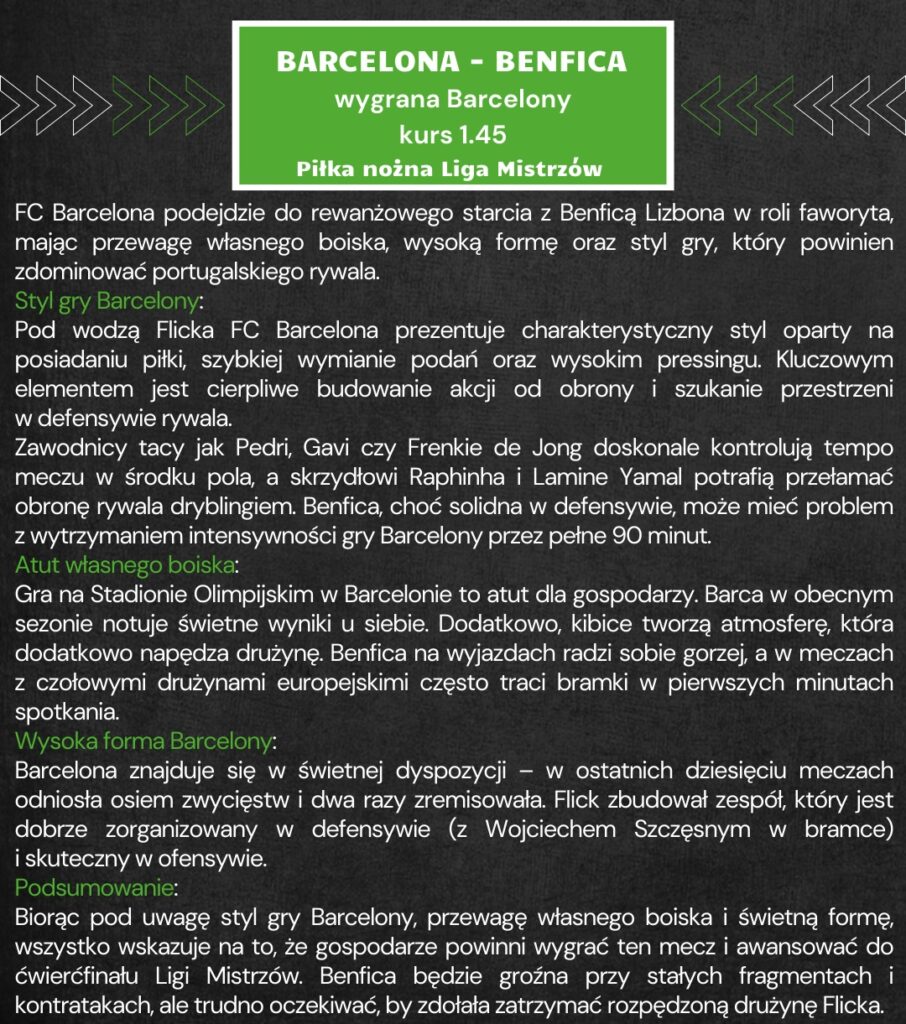 BARCELONA - BENFICA
wygrana Barcelony
kurs 1.45
Piłka nożna Liga Mistrzów

FC Barcelona podejdzie do rewanżowego starcia z Benficą Lizbona w roli faworyta, mając przewagę własnego boiska, wysoką formę oraz styl gry, który powinien zdominować portugalskiego rywala.
Styl gry Barcelony:
Pod wodzą Flicka FC Barcelona prezentuje charakterystyczny styl oparty na posiadaniu piłki, szybkiej wymianie podań oraz wysokim pressingu. Kluczowym elementem jest cierpliwe budowanie akcji od obrony i szukanie przestrzeni w defensywie rywala.
Zawodnicy tacy jak Pedri, Gavi czy Frenkie de Jong doskonale kontrolują tempo meczu w środku pola, a skrzydłowi Raphinha i Lamine Yamal potrafią przełamać obronę rywala dryblingiem. Benfica, choć solidna w defensywie, może mieć problem z wytrzymaniem intensywności gry Barcelony przez pełne 90 minut.
Atut własnego boiska:
Gra na Stadionie Olimpijskim w Barcelonie to atut dla gospodarzy. Barca w obecnym sezonie notuje świetne wyniki u siebie. Dodatkowo, kibice tworzą atmosferę, która dodatkowo napędza drużynę. Benfica na wyjazdach radzi sobie gorzej, a w meczach z czołowymi drużynami europejskimi często traci bramki w pierwszych minutach spotkania.
Wysoka forma Barcelony:
Barcelona znajduje się w świetnej dyspozycji – w ostatnich dziesięciu meczach odniosła osiem zwycięstw i dwa razy zremisowała. Flick zbudował zespół, który jest dobrze zorganizowany w defensywie (z Wojciechem Szczęsnym w bramce) i skuteczny w ofensywie.
Podsumowanie:
Biorąc pod uwagę styl gry Barcelony, przewagę własnego boiska i świetną formę, wszystko wskazuje na to, że gospodarze powinni wygrać ten mecz i awansować do ćwierćfinału Ligi Mistrzów. Benfica będzie groźna przy stałych fragmentach i kontratakach, ale trudno oczekiwać, by zdołała zatrzymać rozpędzoną drużynę Flicka.